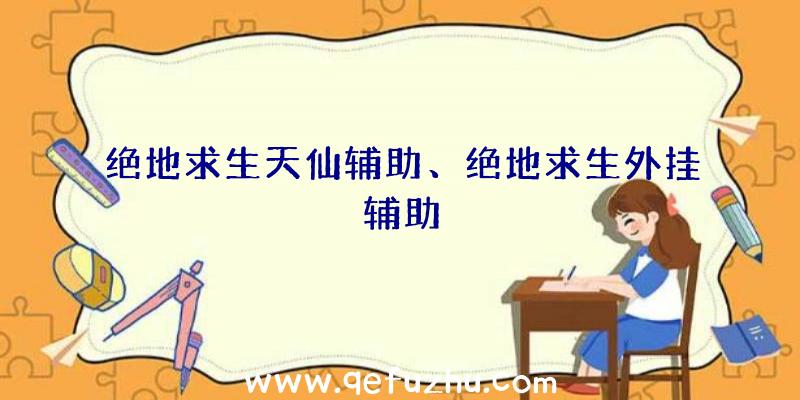 绝地求生天仙辅助、绝地求生外挂辅助

www.qetuzhu.com